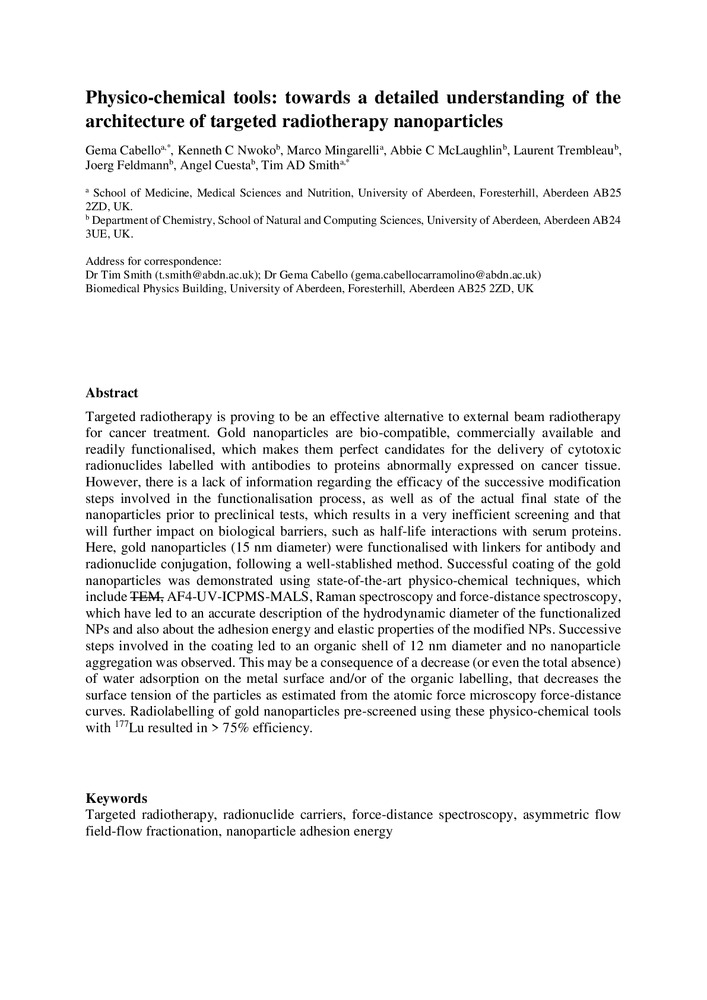 Physico-chemical tools: towards a detailed understanding of the architecture of targeted radiotherapy nanoparticles

Gema Cabello$^{a,*}$, Kenneth C Nwoko$^{b}$, Marco Mingarelli$^{a}$, Abbie C McLaughlin$^{b}$, Laurent Trembleau$^{b}$, Joerg Feldmann$^{b}$, Angel Cuesta$^{b}$, Tim AD Smith$^{a,*}$

$^{a}$ School of Medicine, Medical Sciences and Nutrition, University of Aberdeen, Foresterhill, Aberdeen AB25 2ZD, UK.
$^{b}$ Department of Chemistry, School of Natural and Computing Sciences, University of Aberdeen, Aberdeen AB24 3UE, UK.

Address for correspondence:
Dr Tim Smith (t.smith@abdn.ac.uk); Dr Gema Cabello (gema.cabellocarramolino@abdn.ac.uk)
Biomedical Physics Building, University of Aberdeen, Foresterhill, Aberdeen AB25 2ZD, UK

Abstract
Targeted radiotherapy is proving to be an effective alternative to external beam radiotherapy for cancer treatment. Gold nanoparticles are bio-compatible, commercially available and readily functionalised, which makes them perfect candidates for the delivery of cytotoxic radionuclides labelled with antibodies to proteins abnormally expressed on cancer tissue. However, there is a lack of information regarding the efficacy of the successive modification steps involved in the functionalisation process, as well as of the actual final state of the nanoparticles prior to preclinical tests, which results in a very inefficient screening and that will further impact on biological barriers, such as half-life interactions with serum proteins. Here, gold nanoparticles (15 nm diameter) were functionalised with linkers for antibody and radionuclide conjugation, following a well-stablished method. Successful coating of the gold nanoparticles was demonstrated using state-of-the-art physico-chemical techniques, which include TEM, AF4-UV-ICPMS-MALS, Raman spectroscopy and force-distance spectroscopy, which have led to an accurate description of the hydrodynamic diameter of the functionalized NPs and also about the adhesion energy and elastic properties of the modified NPs. Successive steps involved in the coating led to an organic shell of 12 nm diameter and no nanoparticle aggregation was observed. This may be a consequence of a decrease (or even the total absence) of water adsorption on the metal surface and/or of the organic labelling, that decreases the surface tension of the particles as estimated from the atomic force microscopy force-distance curves. Radiolabelling of gold nanoparticles pre-screened using these physico-chemical tools with $^{177}$Lu resulted in > 75% efficiency.

Keywords
Targeted radiotherapy, radionuclide carriers, force-distance spectroscopy, asymmetric flow field-flow fractionation, nanoparticle adhesion energy